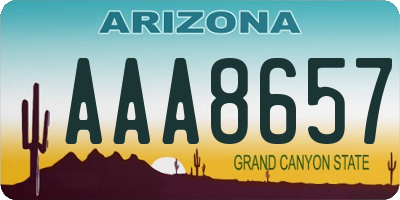 ARIZONA

AAA8657

GRAND CANYON STATE